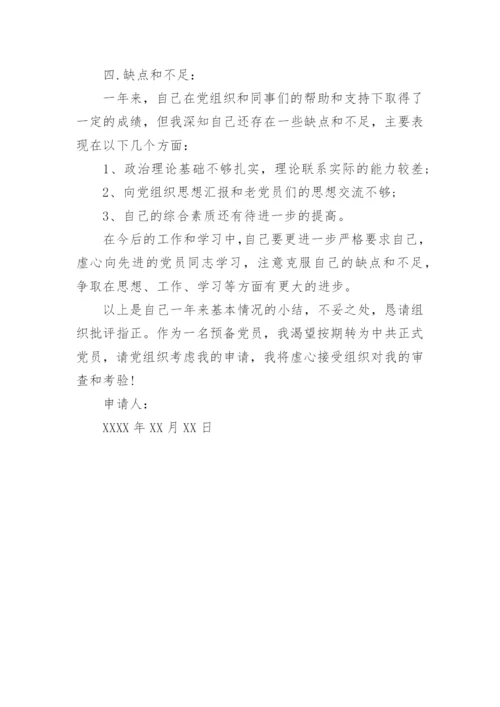 四.缺点和不足：

一年来，自己在党组织和同事们的帮助和支持下取得了一定的成绩，但我深知自己还存在一些缺点和不足，主要表现在以下几个方面：

1、政治理论基础不够扎实，理论联系实际的能力较差；

2、向党组织思想汇报和老党员们的思想交流不够；

3、自己的综合素质还有待进一步的提高。

在今后的工作和学习中，自己要更进一步严格要求自己，虚心向先进的党员同志学习，注意克服自己的缺点和不足，争取在思想、工作、学习等方面有更大的进步。

以上是自己一年来基本情况的小结，不妥之处，恳请组织批评指正。作为一名预备党员，我渴望按期转为中共正式党员，请党组织考虑我的申请，我将虚心接受组织对我的审查和考验！

申请人：

XXXX 年 XX 月 XX 日